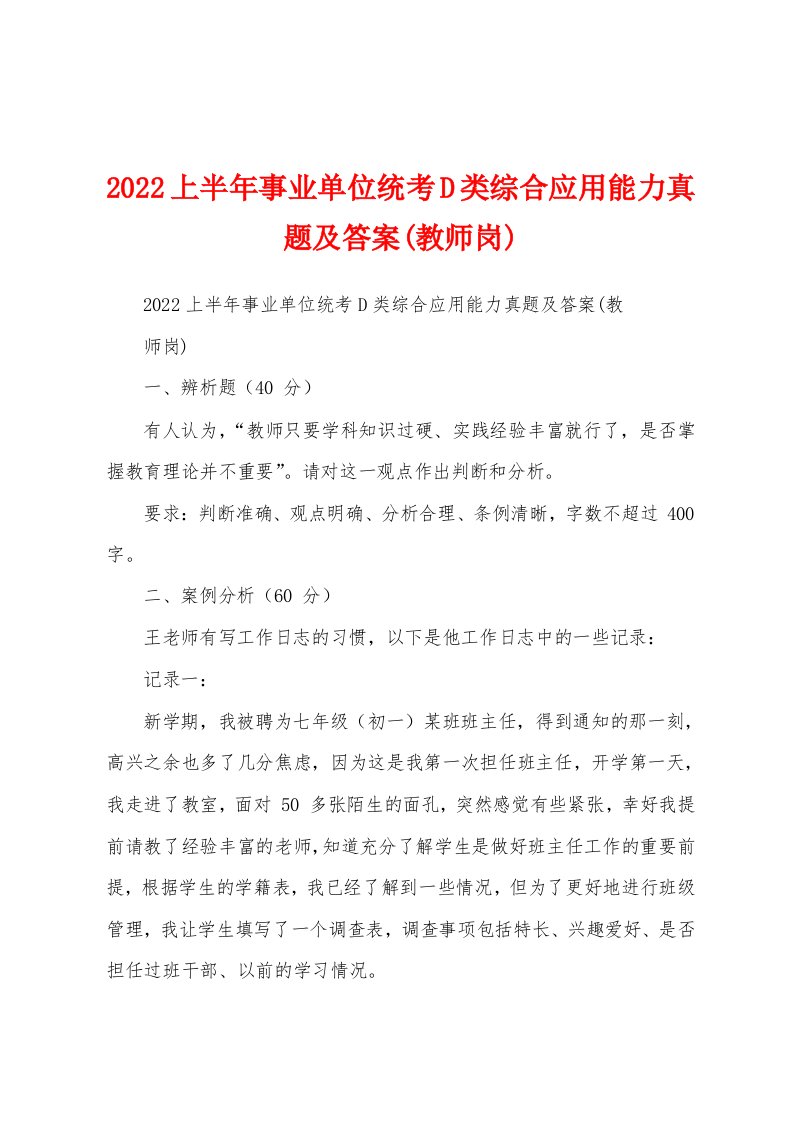 2022上半年事业单位统考D类综合应用能力真题及答案(教师岗)

2022上半年事业单位统考D类综合应用能力真题及答案(教师岗)

一、辨析题（40 分）

有人认为，“教师只要学科知识过硬、实践经验丰富就行了，是否掌握教育理论并不重要”。请对这一观点作出判断和分析。

要求：判断准确、观点明确、分析合理、条例清晰，字数不超过 400 字。

二、案例分析（60 分）

王老师有写工作日志的习惯，以下是他工作日志中的一些记录：

记录一：

新学期，我被聘为七年级（初一）某班班主任，得到通知的那一刻，高兴之余也多了几分焦虑，因为这是我第一次担任班主任，开学第一天，我走进了教室，面对 50 多张陌生的面孔，突然感觉有些紧张，幸好我提前请教了经验丰富的老师，知道充分了解学生是做好班主任工作的重要前提，根据学生的学籍表，我已经了解到一些情况，但为了更好地进行班级管理，我让学生填写了一个调查表，调查事项包括特长、兴趣爱好、是否担任过班干部、以前的学习情况。